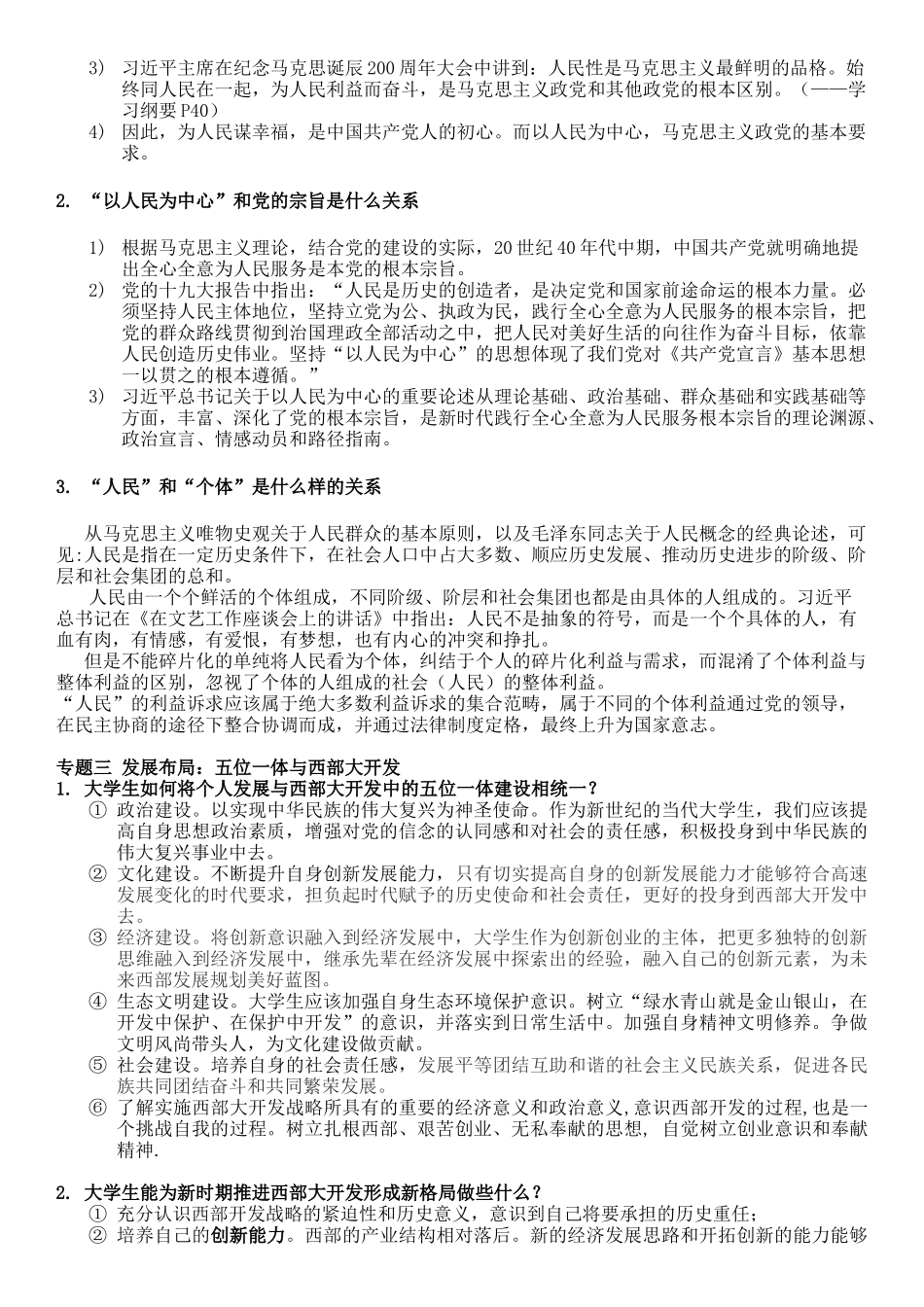 3) 习近平主席在纪念马克思诞辰200周年大会中讲到：人民性是马克思主义最鲜明的品格。始终同人民在一起，为人民利益而奋斗，是马克思主义政党和其他政党的根本区别。（——学习纲要P40）

4) 因此，为人民谋幸福，是中国共产党人的初心。而以人民为中心，马克思主义政党的基本要求。

2. “以人民为中心”和党的宗旨是什么关系

1) 根据马克思主义理论，结合党的建设的实际，20世纪40年代中期，中国共产党就明确地提出全心全意为人民服务是本党的根本宗旨。

2) 党的十九大报告中指出：“人民是历史的创造者，是决定党和国家前途命运的根本力量。必须坚持人民主体地位，坚持立党为公、执政为民，践行全心全意为人民服务的根本宗旨，把党的群众路线贯彻到治国理政全部活动之中，把人民对美好生活的向往作为奋斗目标，依靠人民创造历史伟业。坚持“以人民为中心”的思想体现了我们党对《共产党宣言》基本思想一以贯之的根本遵循。”

3) 习近平总书记关于以人民为中心的重要论述从理论基础、政治基础、群众基础和实践基础等方面，丰富、深化了党的根本宗旨，是新时代践行全心全意为人民服务根本宗旨的理论渊源、政治宣言、情感动员和路径指南。

3. “人民”和“个体”是什么样的关系

从马克思主义唯物史观关于人民群众的基本原则，以及毛泽东同志关于人民概念的经典论述，可见:人民是指在一定历史条件下，在社会人口中占大多数、顺应历史发展、推动历史进步的阶级、阶层和社会集团的总和。

人民由一个个鲜活的个体组成，不同阶级、阶层和社会集团也都是由具体的人组成的。习近平总书记在《在文艺工作座谈会上的讲话》中指出：人民不是抽象的符号，而是一个个具体的人，有血有肉，有情感，有爱恨，有梦想，也有内心的冲突和挣扎。

但是不能碎片化的单纯将人民看为个体，纠结于个人的碎片化利益与需求，而混淆了个体利益与整体利益的区别，忽视了个体的人组成的社会（人民）的整体利益。
“人民”的利益诉求应该属于绝大多数利益诉求的集合范畴，属于不同的个体利益通过党的领导，在民主协商的途径下整合协调而成，并通过法律制度定格，最终上升为国家意志。

专题三 发展布局：五位一体与西部大开发
1. 大学生如何将个人发展与西部大开发中的五位一体建设相统一？
① 政治建设。以实现中华民族的伟大复兴为神圣使命。作为新世纪的当代大学生，我们应该提高自身思想政治素质，增强对党的信念的认同感和对社会的责任感，积极投身到中华民族的伟大复兴事业中去。
② 文化建设。不断提升自身创新发展能力，只有切实提高自身的创新发展能力才能够符合高速发展变化的时代要求，担负起时代赋予的历史使命和社会责任，更好的投身到西部大开发中去。
③ 经济建设。将创新意识融入到经济发展中，大学生作为创新创业的主体，把更多独特的创新思维融入到经济发展中，继承先辈在经济发展中探索出的经验，融入自己的创新元素，为未来西部发展规划美好蓝图。
④ 生态文明建设。大学生应该加强自身生态环境保护意识。树立“绿水青山就是金山银山，在开发中保护、在保护中开发”的意识，并落实到日常生活中。加强自身精神文明修养。争做文明风尚带头人，为文化建设做贡献。
⑤ 社会建设。培养自身的社会责任感，发展平等团结互助和谐的社会主义民族关系，促进各民族共同团结奋斗和共同繁荣发展。
⑥ 了解实施西部大开发战略所具有的重要的经济意义和政治意义,意识西部开发的过程,也是一个挑战自我的过程。树立扎根西部、艰苦创业、无私奉献的思想, 自觉树立创业意识和奉献精神.

2. 大学生能为新时期推进西部大开发形成新格局做些什么？
① 充分认识西部开发战略的紧迫性和历史意义，意识到自己将要承担的历史重任；
② 培养自己的创新能力。西部的产业结构相对落后。新的经济发展思路和开拓创新的能力能够